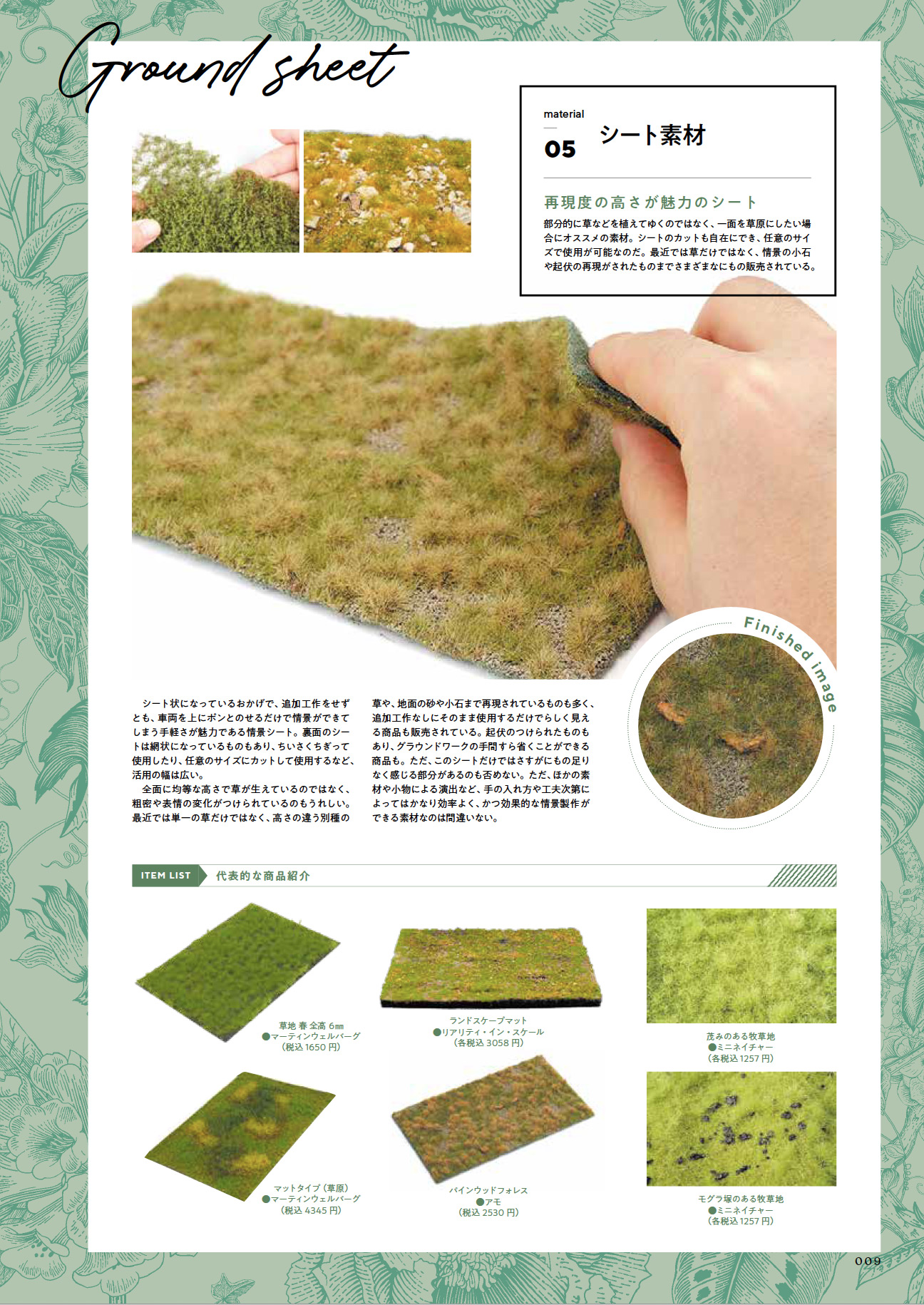 Ground sheet

material
05
シート素材

再現度の高さが魅力のシート

部分的に草などを植えてゆくのではなく、一面を草原にしたい場合にオススメの素材。シートのカットも自在にでき、任意のサイズで使用が可能なのだ。最近では草だけではなく、情景の小石や起伏の再現がされたものまでさまざまなにもの販売されている。

Finished image

シート状になっているおかげで、追加工作をせずとも、車両を上にポンとのせるだけで情景ができてしまう手軽さが魅力である情景シート。裏面のシートは網状になっているものもあり、ちいさくちぎって使用したり、任意のサイズにカットして使用するなど、活用の幅は広い。

全面に均等な高さで草が生えているのではなく、粗密や表情の変化がつけられているのもうれしい。最近では単一の草だけではなく、高さの違う別種の草や、地面の砂や小石まで再現されているものも多く、追加工作なしにそのまま使用するだけでらしく見える商品も販売されている。起伏のつけられたものもあり、グラウンドワークの手間すら省くことができる商品も。ただ、このシートだけではさすがにもの足りなく感じる部分があるのも否めない。ただ、ほかの素材や小物による演出など、手の入れ方や工夫次第によってはかなり効率よく、かつ効果的な情景製作ができる素材なのは間違いない。

ITEM LIST 代表的な商品紹介

草地 春 全高 6㎜
●マーティンウェルバーグ
（税込 1650 円）

ランドスケープマット
●リアリティ・イン・スケール
（各税込 3058 円）

茂みのある牧草地
●ミニネイチャー
（各税込 1257 円）

マットタイプ（草原）
●マーティンウェルバーグ
（税込 4345 円）

パインウッドフォレス
●アモ
（税込 2530 円）

モグラ塚のある牧草地
●ミニネイチャー
（各税込 1257 円）

009